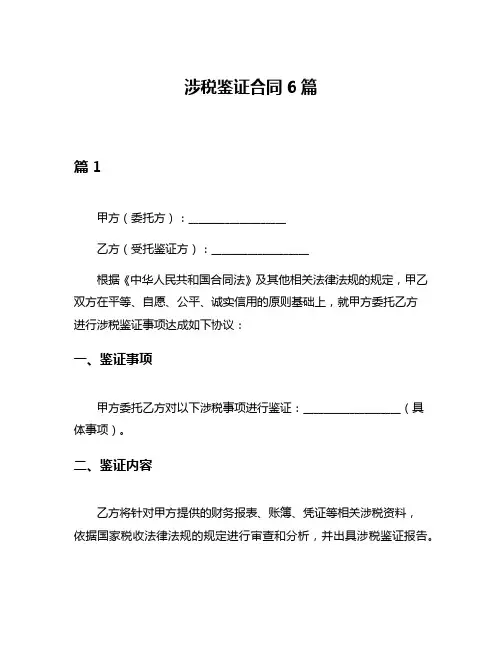 涉税鉴证合同 6 篇

篇 1

甲方（委托方）：________________

乙方（受托鉴证方）：________________

根据《中华人民共和国合同法》及其他相关法律法规的规定，甲乙双方在平等、自愿、公平、诚实信用的原则基础上，就甲方委托乙方进行涉税鉴证事项达成如下协议：

一、鉴证事项

甲方委托乙方对以下涉税事项进行鉴证：________________（具体事项）。

二、鉴证内容

乙方将针对甲方提供的财务报表、账簿、凭证等相关涉税资料，依据国家税收法律法规的规定进行审查和分析，并出具涉税鉴证报告。